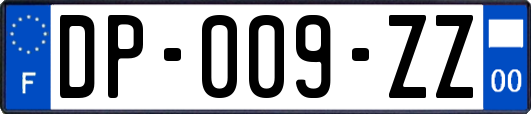 F
DP-009-ZZ
00